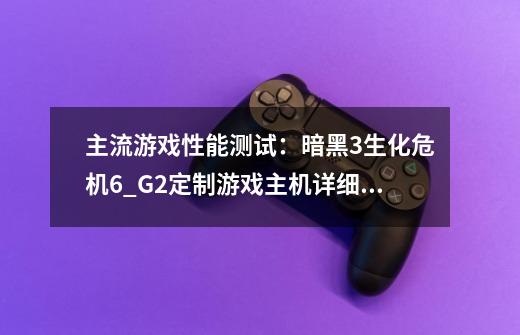 主流游戏性能测试：暗黑3生化危机6_G2定制游戏主机详细...